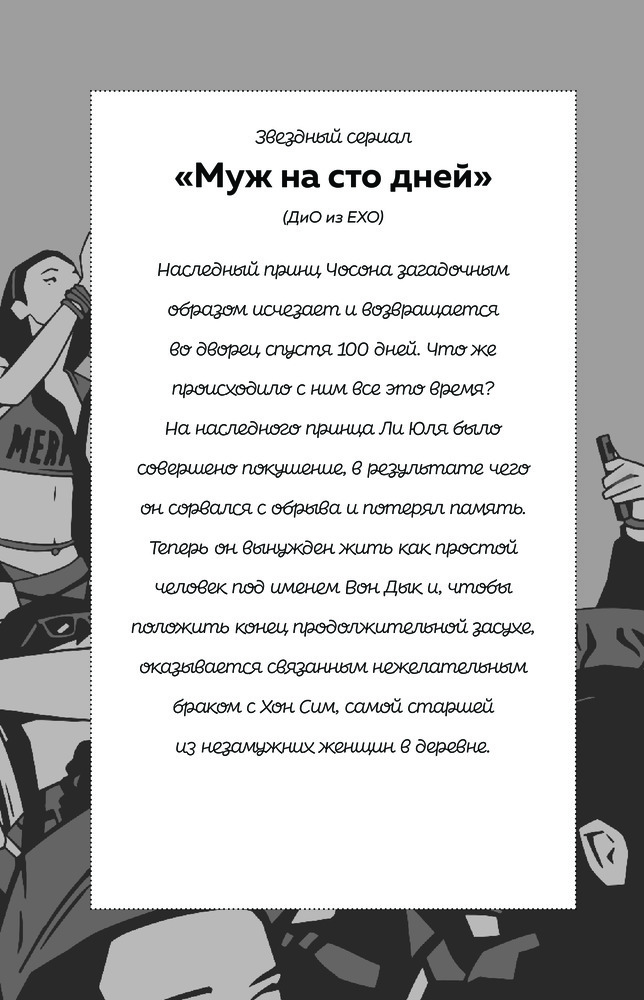 Звездный сериал

«Муж на сто дней»

(ДиО из EXO)

Наследный принц Чосона загадочным образом исчезает и возвращается во дворец спустя 100 дней. Что же происходило с ним все это время? На наследного принца Ли Юля было совершено покушение, в результате чего он сорвался с обрыва и потерял память. Теперь он вынужден жить как простой человек под именем Вон Дык и, чтобы положить конец продолжительной засухе, оказывается связанным нежелательным браком с Хон Сим, самой старшей из незамужних женщин в деревне.

MER